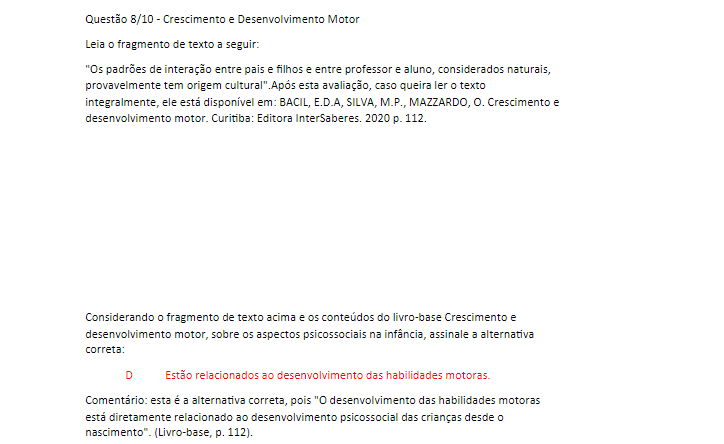 Questão 8/10 - Crescimento e Desenvolvimento Motor

Leia o fragmento de texto a seguir:

"Os padrões de interação entre pais e filhos e entre professor e aluno, considerados naturais, provavelmente tem origem cultural".Após esta avaliação, caso queira ler o texto integralmente, ele está disponível em: BACIL, E.D.A, SILVA, M.P., MAZZARDO, O. Crescimento e desenvolvimento motor. Curitiba: Editora InterSaberes. 2020 p. 112.

Considerando o fragmento de texto acima e os conteúdos do livro-base Crescimento e desenvolvimento motor, sobre os aspectos psicossociais na infância, assinale a alternativa correta:

D Estão relacionados ao desenvolvimento das habilidades motoras.

Comentário: esta é a alternativa correta, pois "O desenvolvimento das habilidades motoras está diretamente relacionado ao desenvolvimento psicossocial das crianças desde o nascimento". (Livro-base, p. 112).